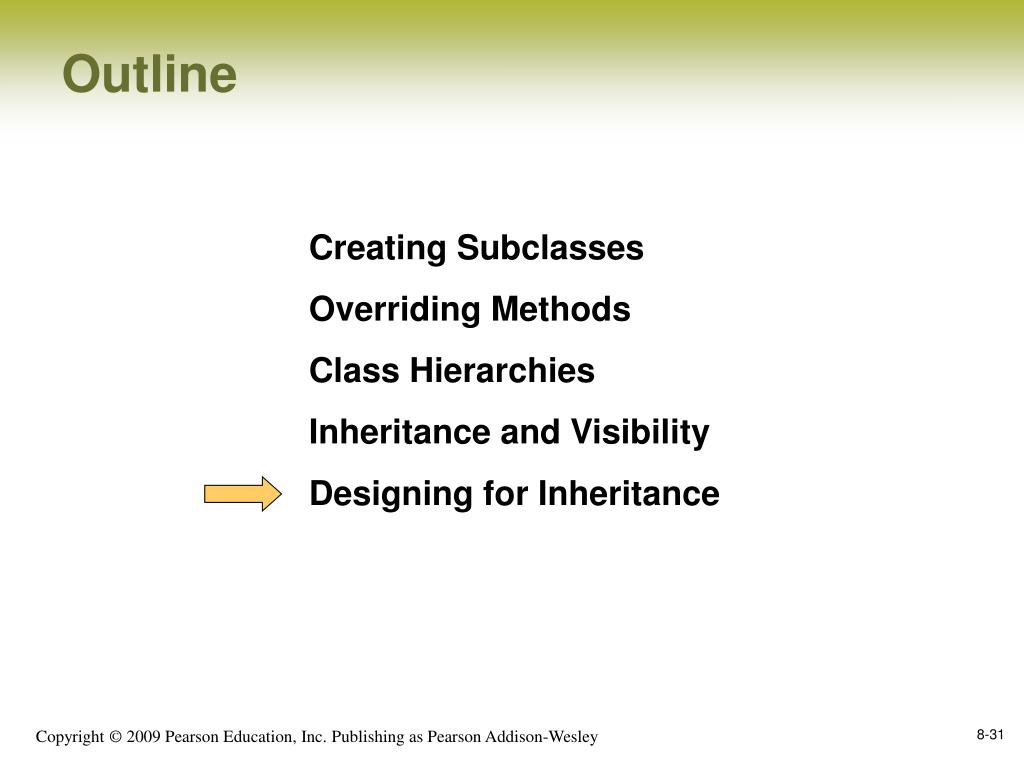 Outline

Creating Subclasses

Overriding Methods

Class Hierarchies

Inheritance and Visibility

Designing for Inheritance

Copyright © 2009 Pearson Education, Inc. Publishing as Pearson Addison-Wesley

8-31